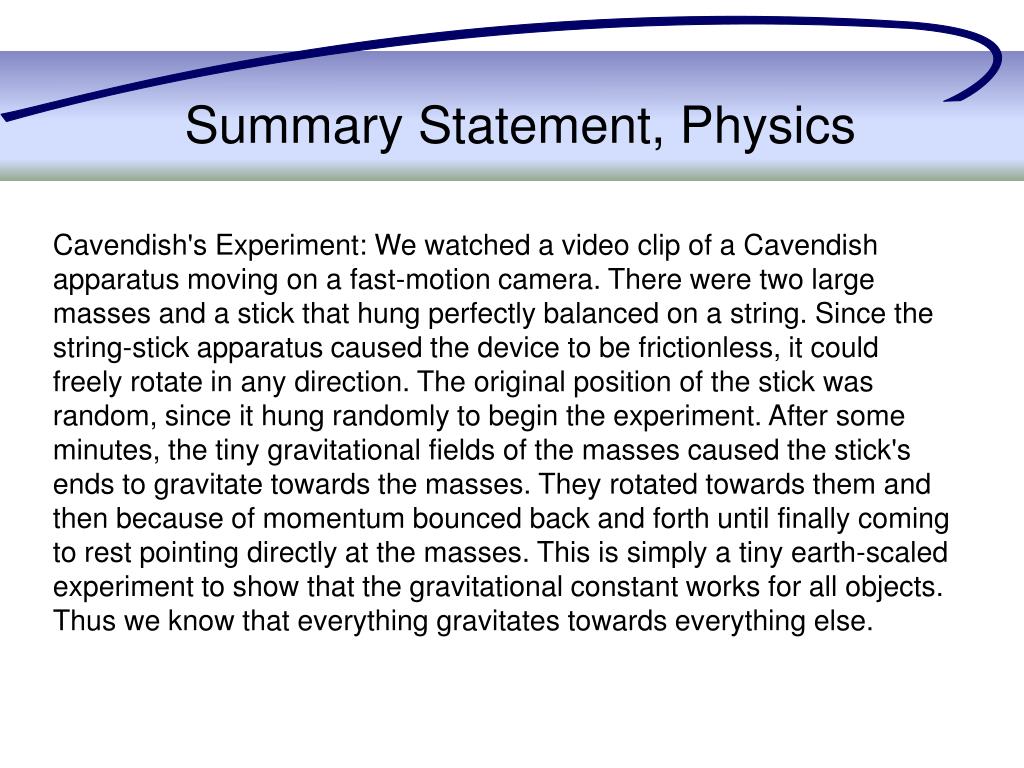 Summary Statement, Physics

Cavendish's Experiment: We watched a video clip of a Cavendish apparatus moving on a fast-motion camera. There were two large masses and a stick that hung perfectly balanced on a string. Since the string-stick apparatus caused the device to be frictionless, it could freely rotate in any direction. The original position of the stick was random, since it hung randomly to begin the experiment. After some minutes, the tiny gravitational fields of the masses caused the stick's ends to gravitate towards the masses. They rotated towards them and then because of momentum bounced back and forth until finally coming to rest pointing directly at the masses. This is simply a tiny earth-scaled experiment to show that the gravitational constant works for all objects. Thus we know that everything gravitates towards everything else.